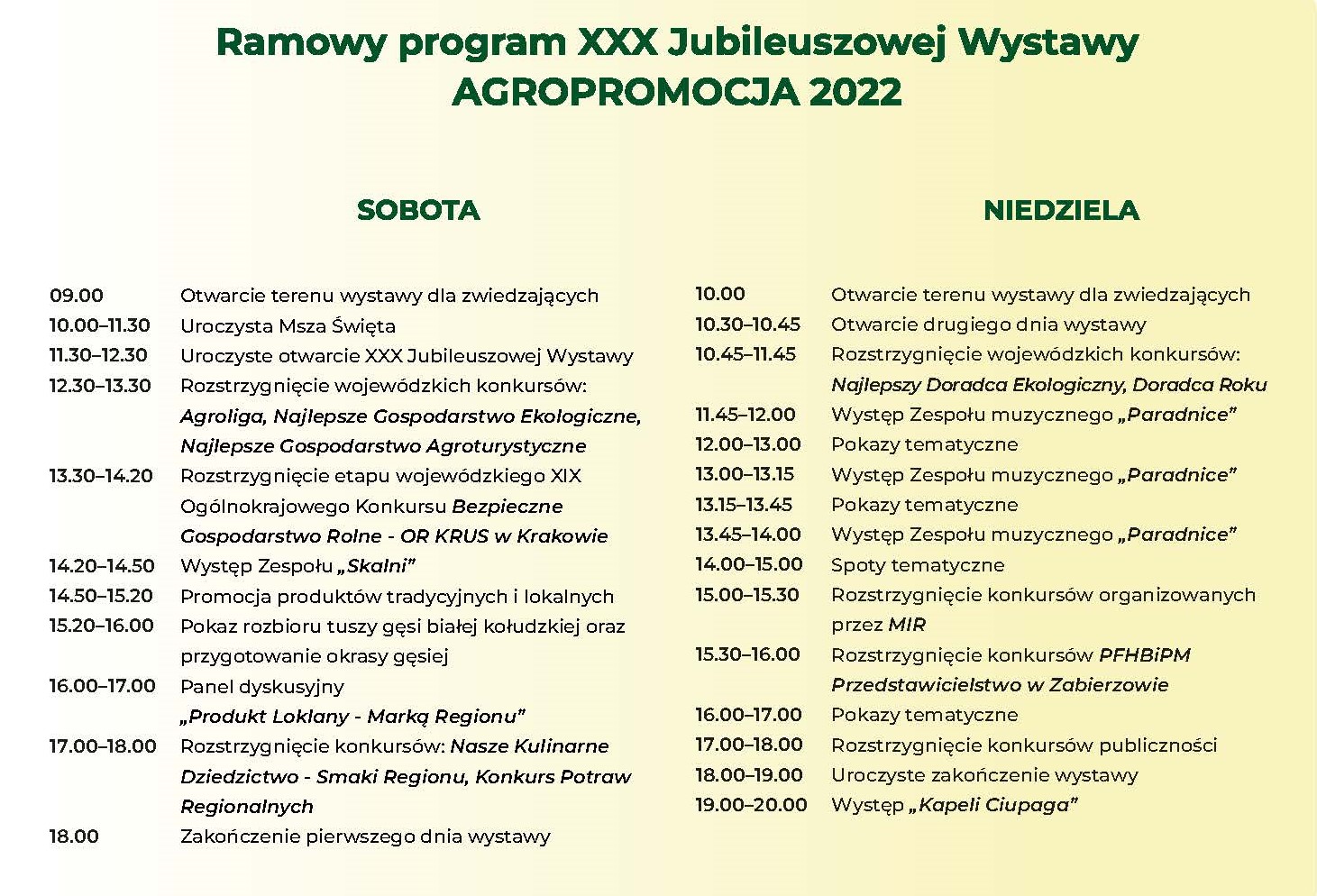 Ramowy program XXX Jubileuszowej Wystawy
AGROPROMOCJA 2022

SOBOTA

09.00 Otwarcie terenu wystawy dla zwiedzających
10.00–11.30 Uroczysta Msza Święta
11.30–12.30 Uroczyste otwarcie XXX Jubileuszowej Wystawy
12.30–13.30 Rozstrzygnięcie wojewódzkich konkursów: Agroliga, Najlepsze Gospodarstwo Ekologiczne, Najlepsze Gospodarstwo Agroturystyczne
13.30–14.20 Rozstrzygnięcie etapu wojewódzkiego XIX Ogólnokrajowego Konkursu Bezpieczne Gospodarstwo Rolne - OR KRUS w Krakowie
14.20–14.50 Występ Zespołu „Skalni”
14.50–15.20 Promocja produktów tradycyjnych i lokalnych
15.20–16.00 Pokaz rozbioru tuszy gęsi białej kołudzkiej oraz przygotowanie okrasy gęsiej
16.00–17.00 Panel dyskusyjny „Produkt Loklany - Marką Regionu”
17.00–18.00 Rozstrzygnięcie konkursów: Nasze Kulinarne Dziedzictwo - Smaki Regionu, Konkurs Potraw Regionalnych
18.00 Zakończenie pierwszego dnia wystawy

NIEDZIELA

10.00 Otwarcie terenu wystawy dla zwiedzających
10.30–10.45 Otwarcie drugiego dnia wystawy
10.45–11.45 Rozstrzygnięcie wojewódzkich konkursów: Najlepszy Doradca Ekologiczny, Doradca Roku
11.45–12.00 Występ Zespołu muzycznego „Paradnice”
12.00–13.00 Pokazy tematyczne
13.00–13.15 Występ Zespołu muzycznego „Paradnice”
13.15–13.45 Pokazy tematyczne
13.45–14.00 Występ Zespołu muzycznego „Paradnice”
14.00–15.00 Spoty tematyczne
15.00–15.30 Rozstrzygnięcie konkursów organizowanych przez MIR
15.30–16.00 Rozstrzygnięcie konkursów PFHBiPM Przedstawicielstwo w Zabierzowie
16.00–17.00 Pokazy tematyczne
17.00–18.00 Rozstrzygnięcie konkursów publiczności
18.00–19.00 Uroczyste zakończenie wystawy
19.00–20.00 Występ „Kapeli Ciupaga”